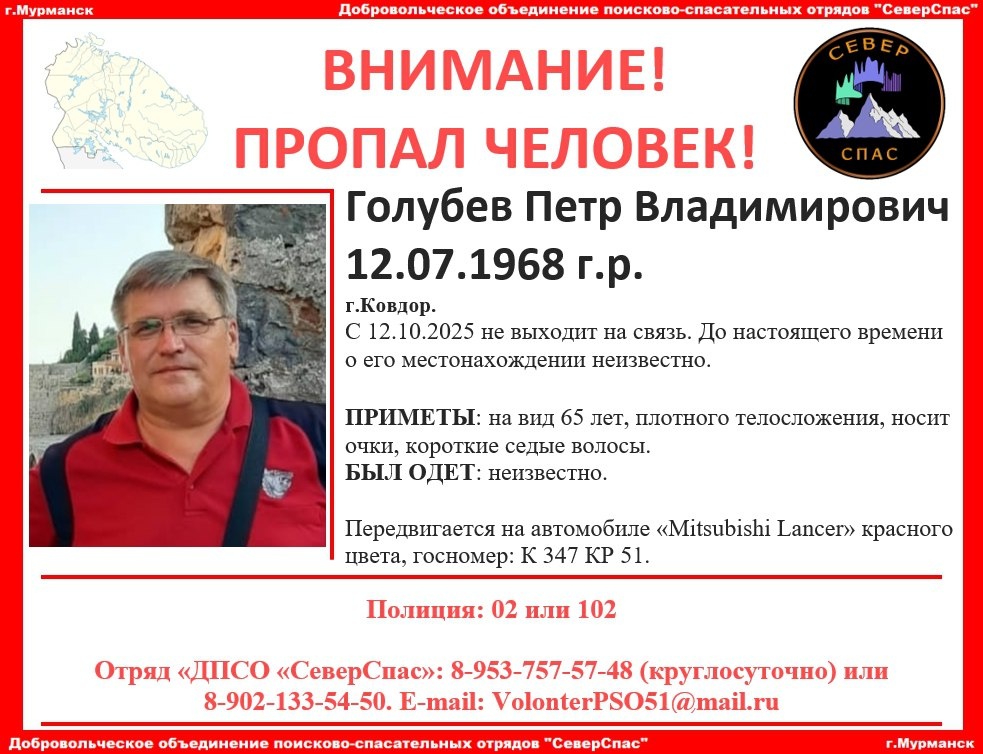 г.Мурманск
Добровольческое объединение поисково-спасательных отрядов "СеверСпас"

ВНИМАНИЕ!
ПРОПАЛ ЧЕЛОВЕК!

СЕВЕР
СПАС

Голубев Петр Владимирович
12.07.1968 г.р.

г.Ковдор.
С 12.10.2025 не выходит на связь. До настоящего времени о его местонахождении неизвестно.

ПРИМЕТЫ: на вид 65 лет, плотного телосложения, носит очки, короткие седые волосы.
БЫЛ ОДЕТ: неизвестно.

Передвигается на автомобиле «Mitsubishi Lancer» красного цвета, госномер: К 347 КР 51.

Полиция: 02 или 102

Отряд «ДПСО «СеверСпас»: 8-953-757-57-48 (круглосуточно) или 8-902-133-54-50. E-mail: VolonterPSO51@mail.ru

Добровольческое объединение поисково-спасательных отрядов "СеверСпас"
г.Мурманск